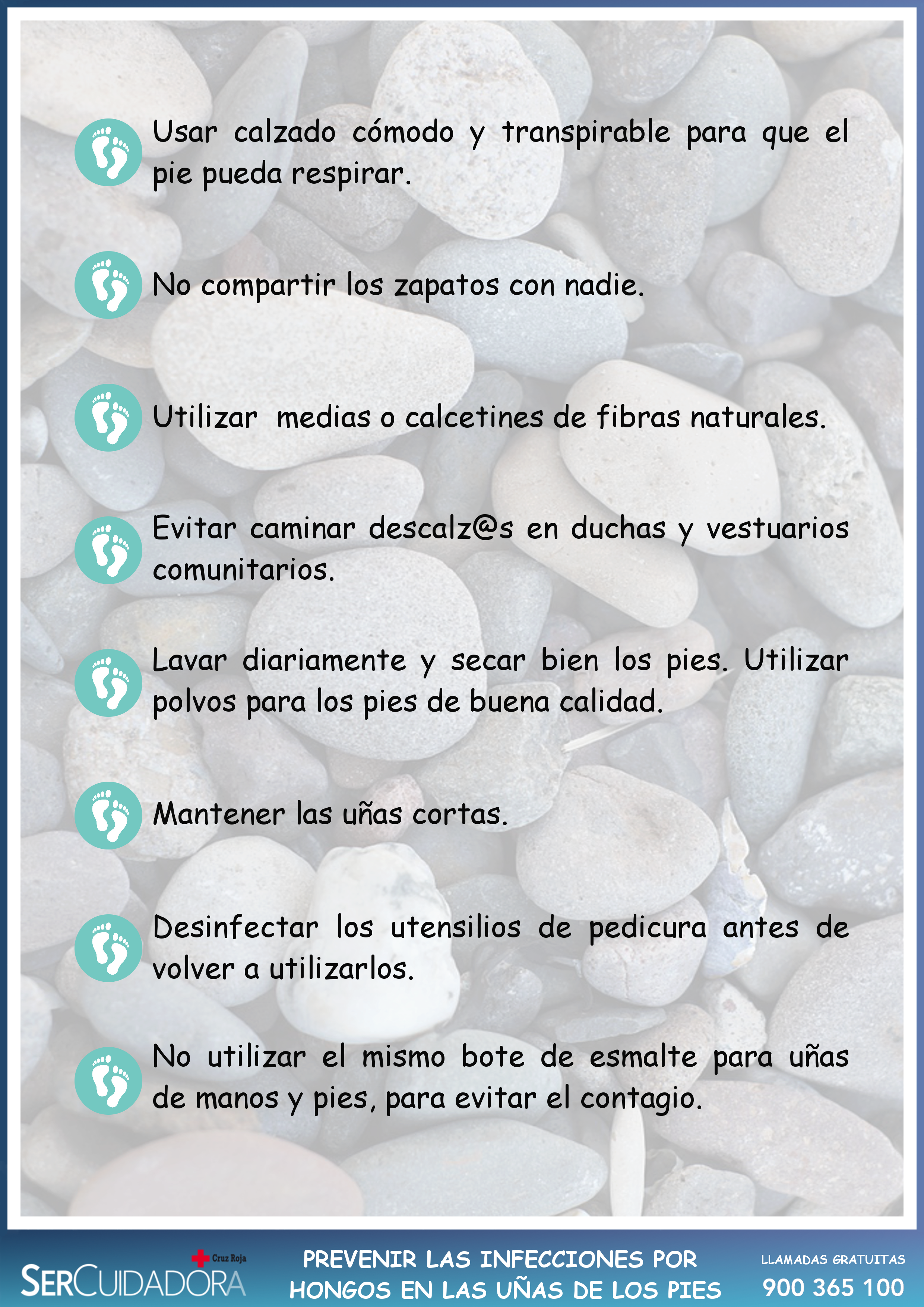 Usar calzado cómodo y transpirable para que el pie pueda respirar.

No compartir los zapatos con nadie.

Utilizar medias o calcetines de fibras naturales.

Evitar caminar descalz@s en duchas y vestuarios comunitarios.

Lavar diariamente y secar bien los pies. Utilizar polvos para los pies de buena calidad.

Mantener las uñas cortas.

Desinfectar los utensilios de pedicura antes de volver a utilizarlos.

No utilizar el mismo bote de esmalte para uñas de manos y pies, para evitar el contagio.

Cruz Roja
SERCUIDADORA

PREVENIR LAS INFECCIONES POR HONGOS EN LAS UÑAS DE LOS PIES

LLAMADAS GRATUITAS
900 365 100